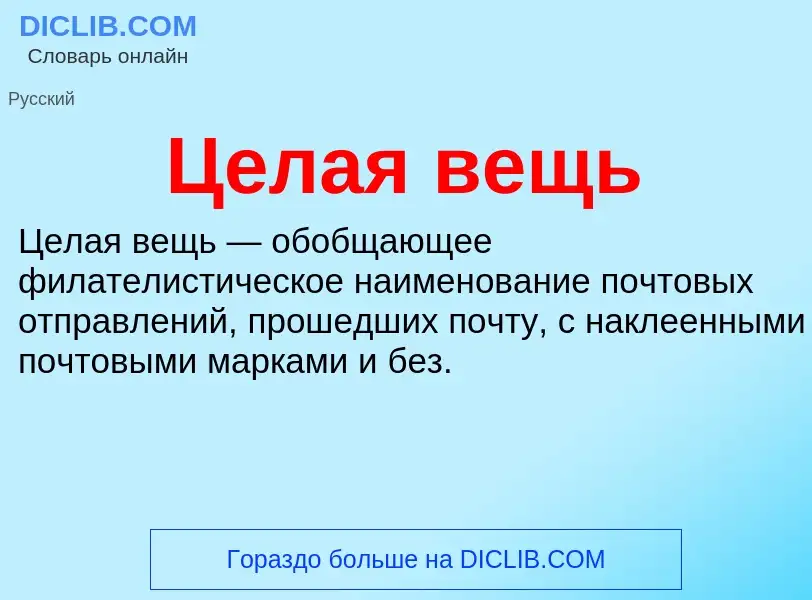 DICLIB.COM
Словарь онлайн

Русский

Целая вещь

Целая вещь — обобщающее филателистическое наименование почтовых отправлений, прошедших почту, с наклеенными почтовыми марками и без.

Гораздо больше на DICLIB.COM